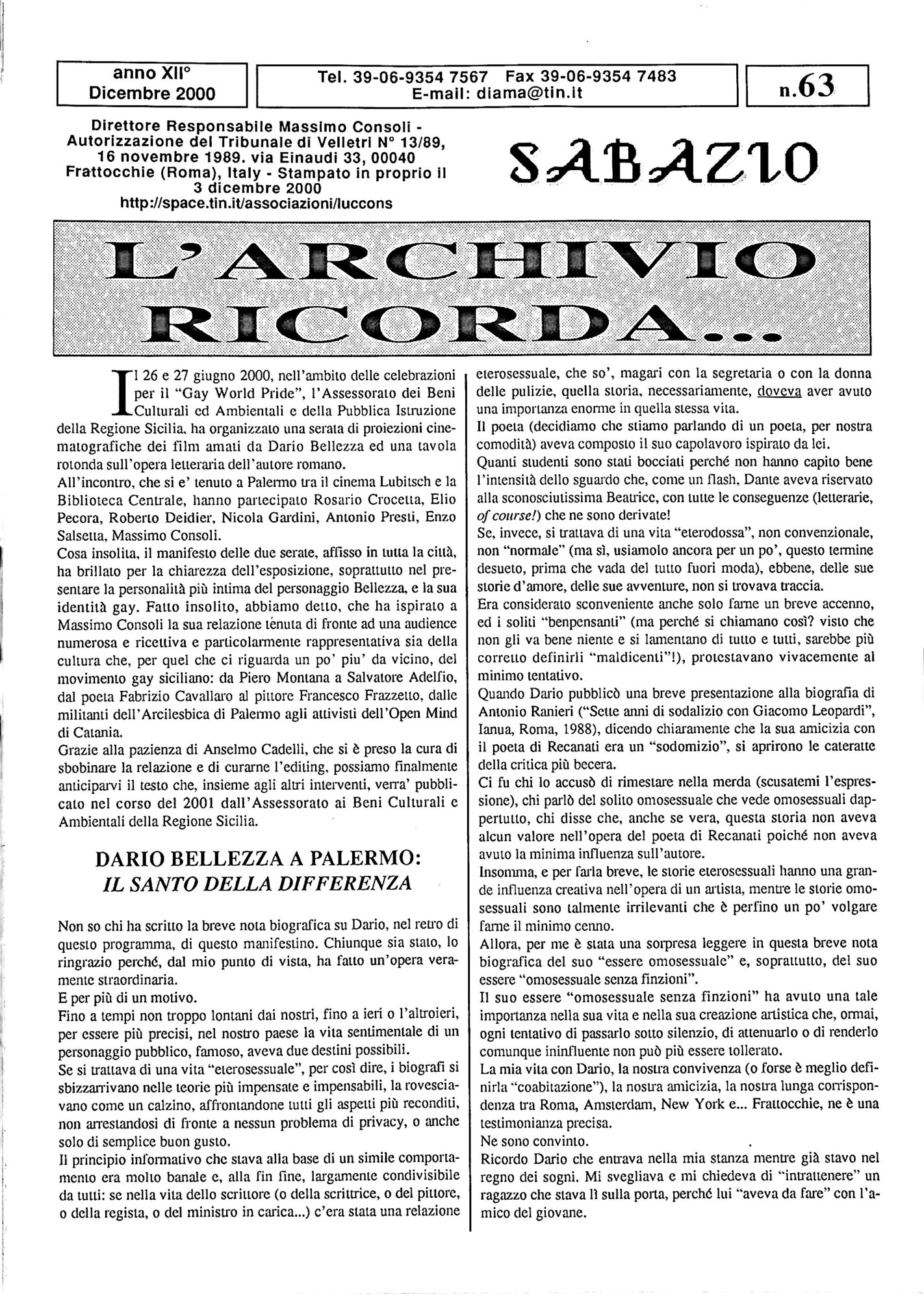 anno XII°
Dicembre 2000

Tel. 39-06-9354 7567 Fax 39-06-9354 7483
E-mail: diama@tin.it

n.63

Direttore Responsabile Massimo Consoli - Autorizzazione del Tribunale di Velletri N° 13/89, 16 novembre 1989. via Einaudi 33, 00040 Frattocchie (Roma), Italy - Stampato in proprio il 3 dicembre 2000
http://space.tin.it/associazioni/luccons

SABAZIO

L'ARCHIVIO RICORDA...

Il 26 e 27 giugno 2000, nell'ambito delle celebrazioni per il "Gay World Pride", l'Assessorato dei Beni Culturali ed Ambientali e della Pubblica Istruzione della Regione Sicilia, ha organizzato una serata di proiezioni cinematografiche dei film amati da Dario Bellezza ed una tavola rotonda sull'opera letteraria dell'autore romano.

All'incontro, che si e' tenuto a Palermo tra il cinema Lubitsch e la Biblioteca Centrale, hanno partecipato Rosario Crocetta, Elio Pecora, Roberto Deidier, Nicola Gardini, Antonio Presti, Enzo Salsetta, Massimo Consoli.

Cosa insolita, il manifesto delle due serate, affisso in tutta la città, ha brillato per la chiarezza dell'esposizione, soprattutto nel presentare la personalità più intima del personaggio Bellezza, e la sua identità gay. Fatto insolito, abbiamo detto, che ha ispirato a Massimo Consoli la sua relazione tenuta di fronte ad una audience numerosa e ricettiva e particolarmente rappresentativa sia della cultura che, per quel che ci riguarda un po' piu' da vicino, del movimento gay siciliano: da Piero Montana a Salvatore Adelfio, dal poeta Fabrizio Cavallaro al pittore Francesco Frazzetto, dalle militanti dell'Arcilesbica di Palermo agli attivisti dell'Open Mind di Catania.

Grazie alla pazienza di Anselmo Cadelli, che si è preso la cura di sbobinare la relazione e di curarne l'editing, possiamo finalmente anticiparvi il testo che, insieme agli altri interventi, verra' pubblicato nel corso del 2001 dall'Assessorato ai Beni Culturali e Ambientali della Regione Sicilia.

DARIO BELLEZZA A PALERMO:
IL SANTO DELLA DIFFERENZA

Non so chi ha scritto la breve nota biografica su Dario, nel retro di questo programma, di questo manifestino. Chiunque sia stato, lo ringrazio perché, dal mio punto di vista, ha fatto un'opera veramente straordinaria.

E per più di un motivo.

Fino a tempi non troppo lontani dai nostri, fino a ieri o l'altroieri, per essere più precisi, nel nostro paese la vita sentimentale di un personaggio pubblico, famoso, aveva due destini possibili.

Se si trattava di una vita "eterosessuale", per così dire, i biografi si sbizzarrivano nelle teorie più impensate e impensabili, la rovesciavano come un calzino, affrontandone tutti gli aspetti più reconditi, non arrestandosi di fronte a nessun problema di privacy, o anche solo di semplice buon gusto.

Il principio informativo che stava alla base di un simile comportamento era molto banale e, alla fin fine, largamente condivisibile da tutti: se nella vita dello scrittore (o della scrittrice, o del pittore, o della regista, o del ministro in carica...) c'era stata una relazione eterosessuale, che so', magari con la segretaria o con la donna delle pulizie, quella storia, necessariamente, doveva aver avuto una importanza enorme in quella stessa vita.

Il poeta (decidiamo che stiamo parlando di un poeta, per nostra comodità) aveva composto il suo capolavoro ispirato da lei.

Quanti studenti sono stati bocciati perché non hanno capito bene l'intensità dello sguardo che, come un flash, Dante aveva riservato alla sconosciutissima Beatrice, con tutte le conseguenze (letterarie, of course!) che ne sono derivate!

Se, invece, si trattava di una vita "eterodossa", non convenzionale, non "normale" (ma sì, usiamolo ancora per un po', questo termine desueto, prima che vada del tutto fuori moda), ebbene, delle sue storie d'amore, delle sue avventure, non si trovava traccia.

Era considerato sconveniente anche solo farne un breve accenno, ed i soliti "benpensanti" (ma perché si chiamano così? visto che non gli va bene niente e si lamentano di tutto e tutti, sarebbe più corretto definirli "maldicenti"!), protestavano vivacemente al minimo tentativo.

Quando Dario pubblicò una breve presentazione alla biografia di Antonio Ranieri ("Sette anni di sodalizio con Giacomo Leopardi", Ianua, Roma, 1988), dicendo chiaramente che la sua amicizia con il poeta di Recanati era un "sodomizio", si aprirono le cateratte della critica più becera.

Ci fu chi lo accusò di rimestare nella merda (scusatemi l'espressione), chi parlò del solito omosessuale che vede omosessuali dappertutto, chi disse che, anche se vera, questa storia non aveva alcun valore nell'opera del poeta di Recanati poiché non aveva avuto la minima influenza sull'autore.

Insomma, e per farla breve, le storie eterosessuali hanno una grande influenza creativa nell'opera di un artista, mentre le storie omosessuali sono talmente irrilevanti che è perfino un po' volgare farne il minimo cenno.

Allora, per me è stata una sorpresa leggere in questa breve nota biografica del suo "essere omosessuale" e, soprattutto, del suo essere "omosessuale senza finzioni".

Il suo essere "omosessuale senza finzioni" ha avuto una tale importanza nella sua vita e nella sua creazione artistica che, ormai, ogni tentativo di passarlo sotto silenzio, di attenuarlo o di renderlo comunque ininfluente non può più essere tollerato.

La mia vita con Dario, la nostra convivenza (o forse è meglio definirla "coabitazione"), la nostra amicizia, la nostra lunga corrispondenza tra Roma, Amsterdam, New York e... Frattocchie, ne è una testimonianza precisa.

Ne sono convinto.

Ricordo Dario che entrava nella mia stanza mentre già stavo nel regno dei sogni. Mi svegliava e mi chiedeva di "intrattenere" un ragazzo che stava lì sulla porta, perché lui "aveva da fare" con l'amico del giovane.